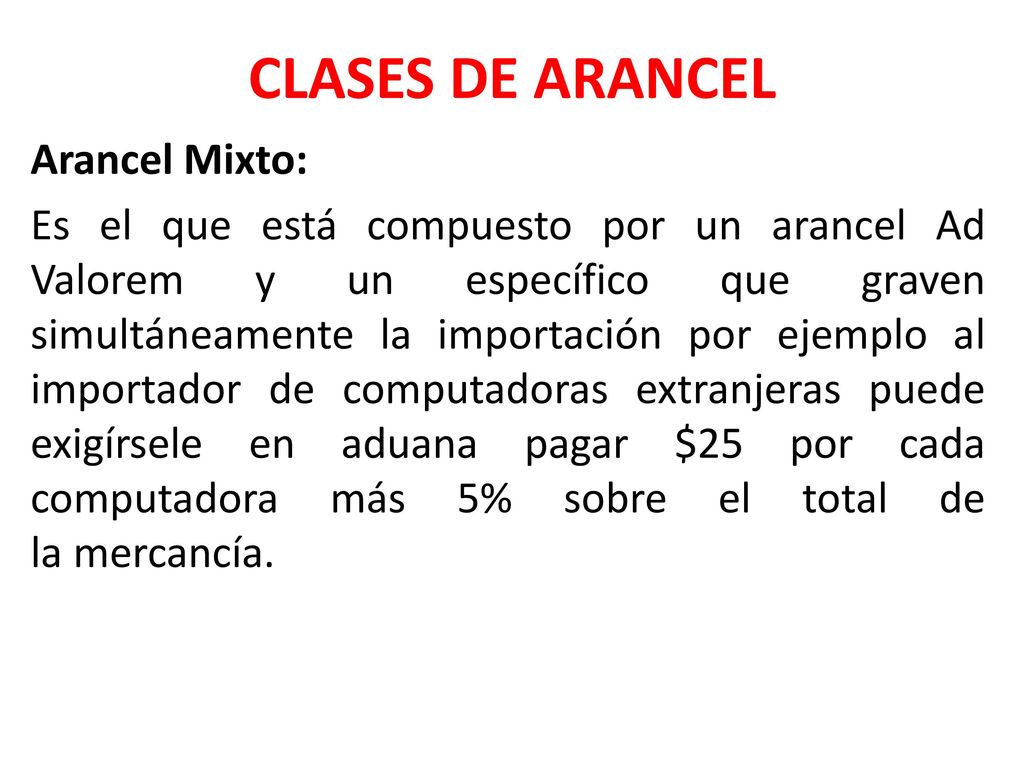 CLASES DE ARANCEL

Arancel Mixto:

Es el que está compuesto por un arancel Ad Valorem y un específico que graven simultáneamente la importación por ejemplo al importador de computadoras extranjeras puede exigírsele en aduana pagar \$25 por cada computadora más 5% sobre el total de la mercancía.